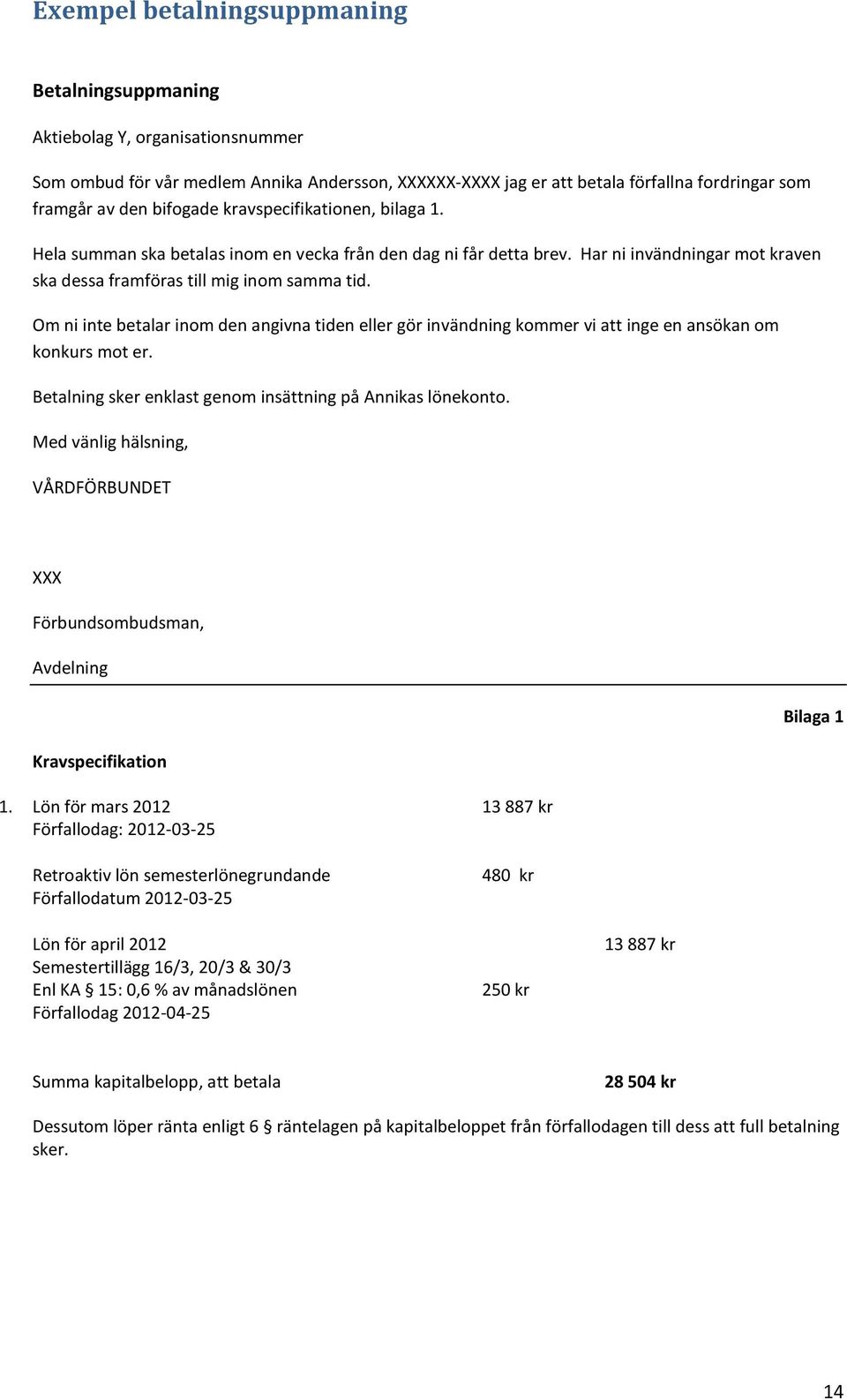 Exempel betalningsuppmaning

Betalningsuppmaning

Aktiebolag Y, organisationsnummer

Som ombud för vår medlem Annika Andersson, XXXXXX-XXXX jag er att betala förfallna fordringar som framgår av den bifogade kravspecifikationen, bilaga 1.

Hela summan ska betalas inom en vecka från den dag ni får detta brev. Har ni invändningar mot kraven ska dessa framföras till mig inom samma tid.

Om ni inte betalar inom den angivna tiden eller gör invändning kommer vi att inge en ansökan om konkurs mot er.

Betalning sker enklast genom insättning på Annikas lönekonto.

Med vänlig hälsning,

VÅRDFÖRBUNDET

XXX

Förbundsombudsman,

Avdelning

Bilaga 1

Kravspecifikation

1. Lön för mars 2012 13 887 kr
Förfallodag: 2012-03-25

Retroaktiv lön semesterlönegrundande 480 kr
Förfallodatum 2012-03-25

Lön för april 2012 13 887 kr
Semestertillägg 16/3, 20/3 & 30/3
Enl KA § 15: 0,6 % av månadslönen 250 kr
Förfallodag 2012-04-25

Summa kapitalbelopp, att betala 28 504 kr

Dessutom löper ränta enligt 6 § räntelagen på kapitalbeloppet från förfallodagen till dess att full betalning sker.

14